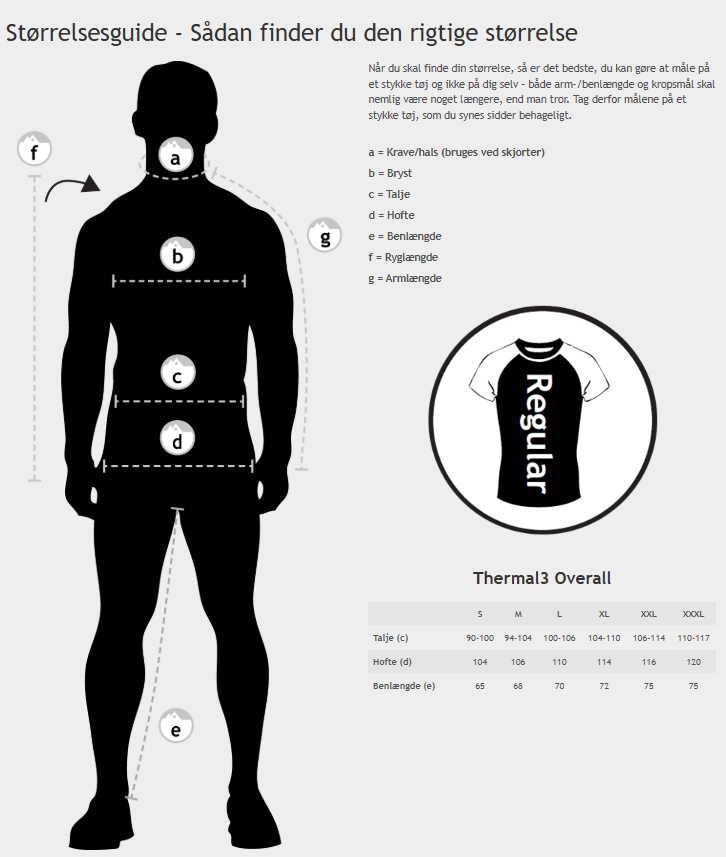 Størrelsesguide - Sådan finder du den rigtige størrelse

f

a

g

b

c

d

e

Når du skal finde din størrelse, så er det bedste, du kan gøre at måle på et stykke tøj og ikke på dig selv - både arm-/benlængde og kropsmål skal nemlig være noget længere, end man tror. Tag derfor målene på et stykke tøj, som du synes sidder behageligt.

a = Krave/hals (bruges ved skjorter)
b = Bryst
c = Talje
d = Hofte
e = Benlængde
f = Ryglængde
g = Armlængde

Regular

Thermal3 Overall

| | S | M | L | XL | XXL | XXXL |
|---|---|---|---|---|---|---|
| Talje (c) | 90-100 | 94-104 | 100-106 | 104-110 | 106-114 | 110-117 |
| Hofte (d) | 104 | 106 | 110 | 114 | 116 | 120 |
| Benlængde (e) | 65 | 68 | 70 | 72 | 75 | 75 |